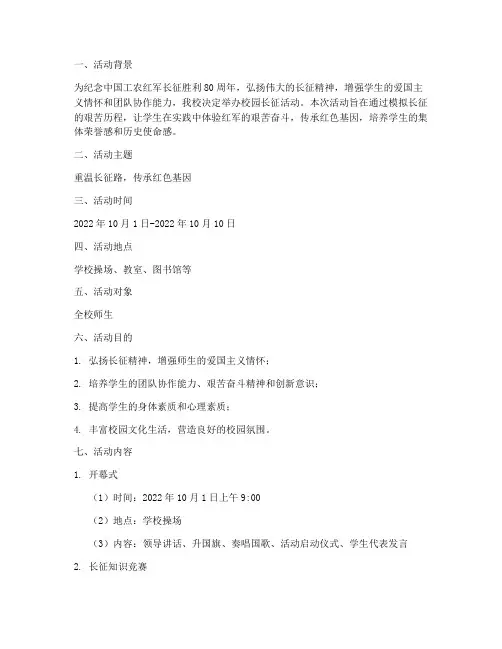 一、活动背景

为纪念中国工农红军长征胜利80周年，弘扬伟大的长征精神，增强学生的爱国主义情怀和团队协作能力，我校决定举办校园长征活动。本次活动旨在通过模拟长征的艰苦历程，让学生在实践中体验红军的艰苦奋斗，传承红色基因，培养学生的集体荣誉感和历史使命感。

二、活动主题

重温长征路，传承红色基因

三、活动时间

2022年10月1日-2022年10月10日

四、活动地点

学校操场、教室、图书馆等

五、活动对象

全校师生

六、活动目的

1. 弘扬长征精神，增强师生的爱国主义情怀；

2. 培养学生的团队协作能力、艰苦奋斗精神和创新意识；

3. 提高学生的身体素质和心理素质；

4. 丰富校园文化生活，营造良好的校园氛围。

七、活动内容

1. 开幕式

（1）时间：2022年10月1日上午9:00

（2）地点：学校操场

（3）内容：领导讲话、升国旗、奏唱国歌、活动启动仪式、学生代表发言

2. 长征知识竞赛